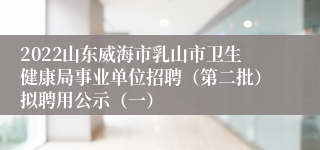 2022山东威海市乳山市卫生健康局事业单位招聘（第二批）拟聘用公示（一）